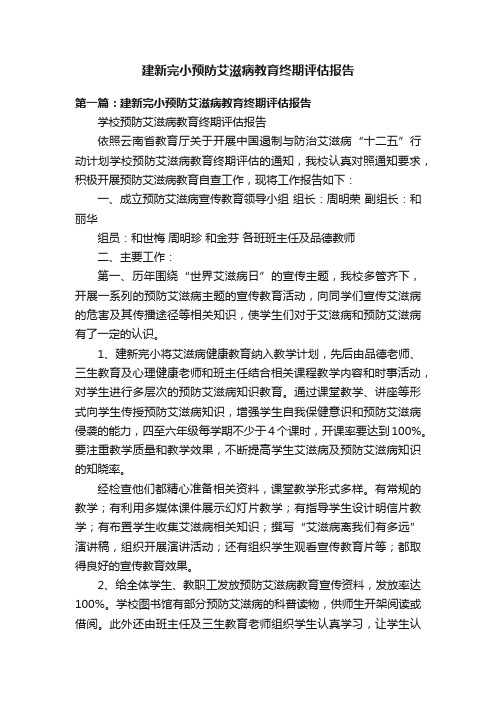 建新完小预防艾滋病教育终期评估报告

第一篇：建新完小预防艾滋病教育终期评估报告

学校预防艾滋病教育终期评估报告

依照云南省教育厅关于开展中国遏制与防治艾滋病“十二五”行动计划学校预防艾滋病教育终期评估的通知，我校认真对照通知要求，积极开展预防艾滋病教育自查工作，现将工作报告如下：

一、成立预防艾滋病宣传教育领导小组 组长：周明荣 副组长：和丽华

组员：和世梅 周明珍 和金芬 各班班主任及品德教师

二、主要工作：

第一、历年围绕“世界艾滋病日”的宣传主题，我校多管齐下，开展一系列的预防艾滋病主题的宣传教育活动，向同学们宣传艾滋病的危害及其传播途径等相关知识，使学生们对于艾滋病和预防艾滋病有了一定的认识。

1、建新完小将艾滋病健康教育纳入教学计划，先后由品德老师、三生教育及心理健康老师和班主任结合相关课程教学内容和时事活动，对学生进行多层次的预防艾滋病知识教育。通过课堂教学、讲座等形式向学生传授预防艾滋病知识，增强学生自我保健意识和预防艾滋病侵袭的能力，四至六年级每学期不少于4个课时，开课率要达到100%。要注重教学质量和教学效果，不断提高学生艾滋病及预防艾滋病知识的知晓率。

经检查他们都精心准备相关资料，课堂教学形式多样。有常规的教学；有利用多媒体课件展示幻灯片教学；有指导学生设计明信片教学；有布置学生收集艾滋病相关知识；撰写“艾滋病离我们有多远”演讲稿，组织开展演讲活动；还有组织学生观看宣传教育片等；都取得良好的宣传教育效果。

2、给全体学生、教职工发放预防艾滋病教育宣传资料，发放率达100%。学校图书馆有部分预防艾滋病的科普读物，供师生开架阅读或借阅。此外还由班主任及三生教育老师组织学生认真学习，让学生认